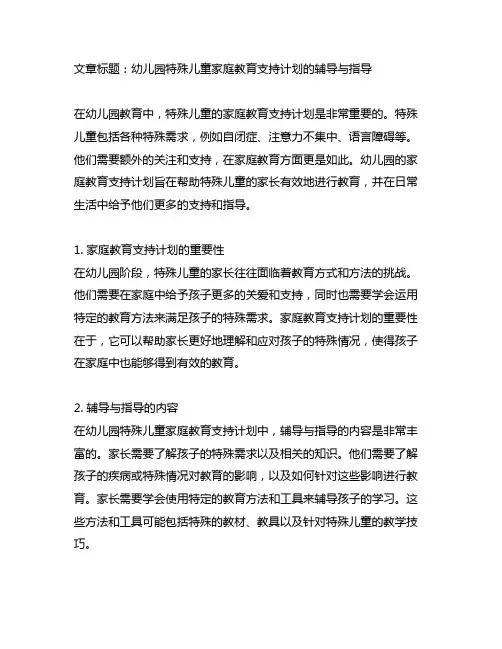 文章标题：幼儿园特殊儿童家庭教育支持计划的辅导与指导

在幼儿园教育中，特殊儿童的家庭教育支持计划是非常重要的。特殊儿童包括各种特殊需求，例如自闭症、注意力不集中、语言障碍等。他们需要额外的关注和支持，在家庭教育方面更是如此。幼儿园的家庭教育支持计划旨在帮助特殊儿童的家长有效地进行教育，并在日常生活中给予他们更多的支持和指导。

1. 家庭教育支持计划的重要性
在幼儿园阶段，特殊儿童的家长往往面临着教育方式和方法的挑战。他们需要在家庭中给予孩子更多的关爱和支持，同时也需要学会运用特定的教育方法来满足孩子的特殊需求。家庭教育支持计划的重要性在于，它可以帮助家长更好地理解和应对孩子的特殊情况，使得孩子在家庭中也能够得到有效的教育。

2. 辅导与指导的内容
在幼儿园特殊儿童家庭教育支持计划中，辅导与指导的内容是非常丰富的。家长需要了解孩子的特殊需求以及相关的知识。他们需要了解孩子的疾病或特殊情况对教育的影响，以及如何针对这些影响进行教育。家长需要学会使用特定的教育方法和工具来辅导孩子的学习。这些方法和工具可能包括特殊的教材、教具以及针对特殊儿童的教学技巧。